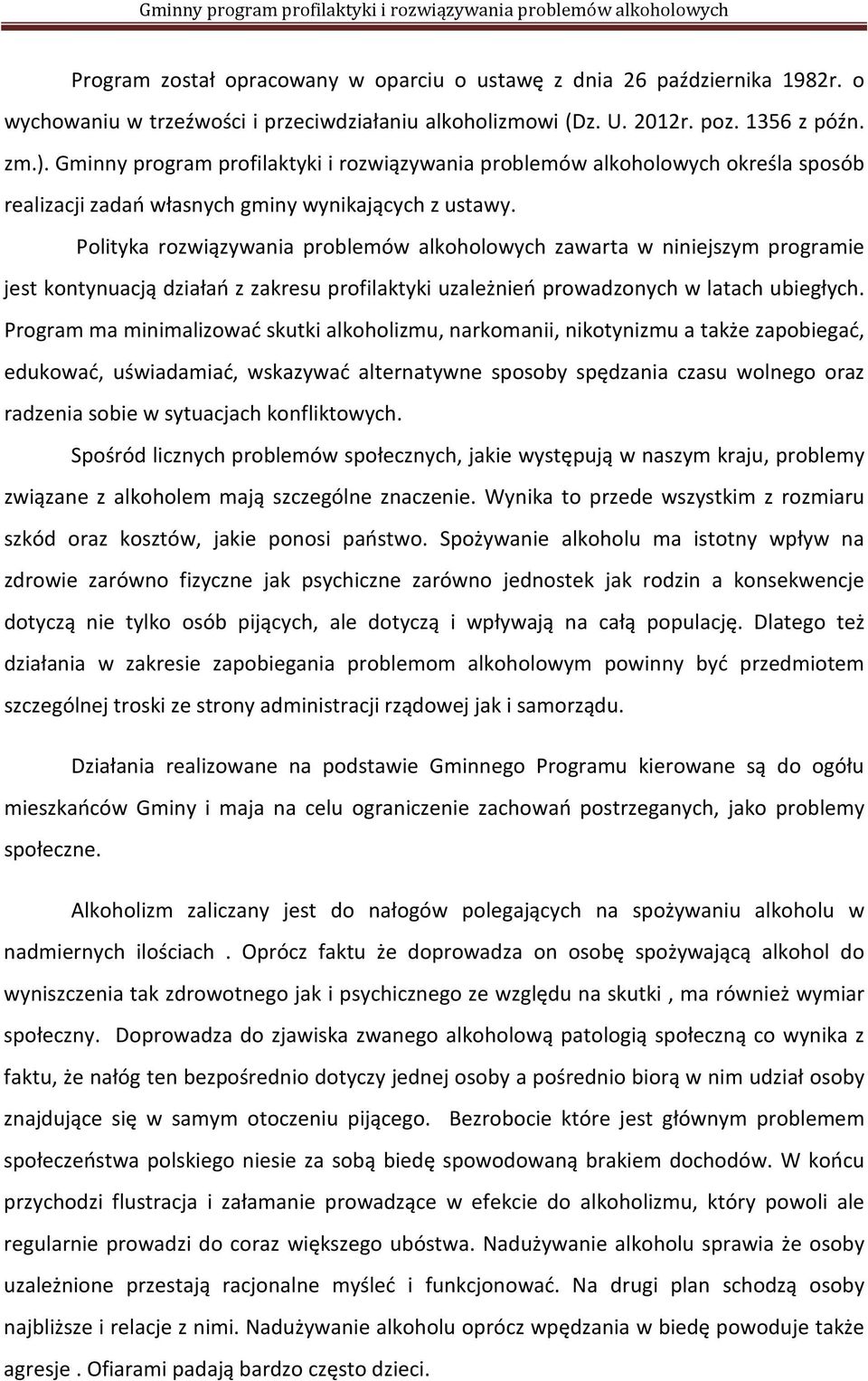 Gminny program profilaktyki i rozwiązywania problemów alkoholowych

Program został opracowany w oparciu o ustawę z dnia 26 października 1982r. o wychowaniu w trzeźwości i przeciwdziałaniu alkoholizmowi (Dz. U. 2012r. poz. 1356 z późn. zm.). Gminny program profilaktyki i rozwiązywania problemów alkoholowych określa sposób realizacji zadań własnych gminy wynikających z ustawy.

Polityka rozwiązywania problemów alkoholowych zawarta w niniejszym programie jest kontynuacją działań z zakresu profilaktyki uzależnień prowadzonych w latach ubiegłych. Program ma minimalizować skutki alkoholizmu, narkomanii, nikotynizmu a także zapobiegać, edukować, uświadamiać, wskazywać alternatywne sposoby spędzania czasu wolnego oraz radzenia sobie w sytuacjach konfliktowych.

Spośród licznych problemów społecznych, jakie występują w naszym kraju, problemy związane z alkoholem mają szczególne znaczenie. Wynika to przede wszystkim z rozmiaru szkód oraz kosztów, jakie ponosi państwo. Spożywanie alkoholu ma istotny wpływ na zdrowie zarówno fizyczne jak psychiczne zarówno jednostek jak rodzin a konsekwencje dotyczą nie tylko osób pijących, ale dotyczą i wpływają na całą populację. Dlatego też działania w zakresie zapobiegania problemom alkoholowym powinny być przedmiotem szczególnej troski ze strony administracji rządowej jak i samorządu.

Działania realizowane na podstawie Gminnego Programu kierowane są do ogółu mieszkańców Gminy i maja na celu ograniczenie zachowań postrzeganych, jako problemy społeczne.

Alkoholizm zaliczany jest do nałogów polegających na spożywaniu alkoholu w nadmiernych ilościach . Oprócz faktu że doprowadza on osobę spożywającą alkohol do wyniszczenia tak zdrowotnego jak i psychicznego ze względu na skutki , ma również wymiar społeczny. Doprowadza do zjawiska zwanego alkoholową patologią społeczną co wynika z faktu, że nałóg ten bezpośrednio dotyczy jednej osoby a pośrednio biorą w nim udział osoby znajdujące się w samym otoczeniu pijącego. Bezrobocie które jest głównym problemem społeczeństwa polskiego niesie za sobą biedę spowodowaną brakiem dochodów. W końcu przychodzi flustracja i załamanie prowadzące w efekcie do alkoholizmu, który powoli ale regularnie prowadzi do coraz większego ubóstwa. Nadużywanie alkoholu sprawia że osoby uzależnione przestają racjonalne myśleć i funkcjonować. Na drugi plan schodzą osoby najbliższe i relacje z nimi. Nadużywanie alkoholu oprócz wpędzania w biedę powoduje także agresje . Ofiarami padają bardzo często dzieci.